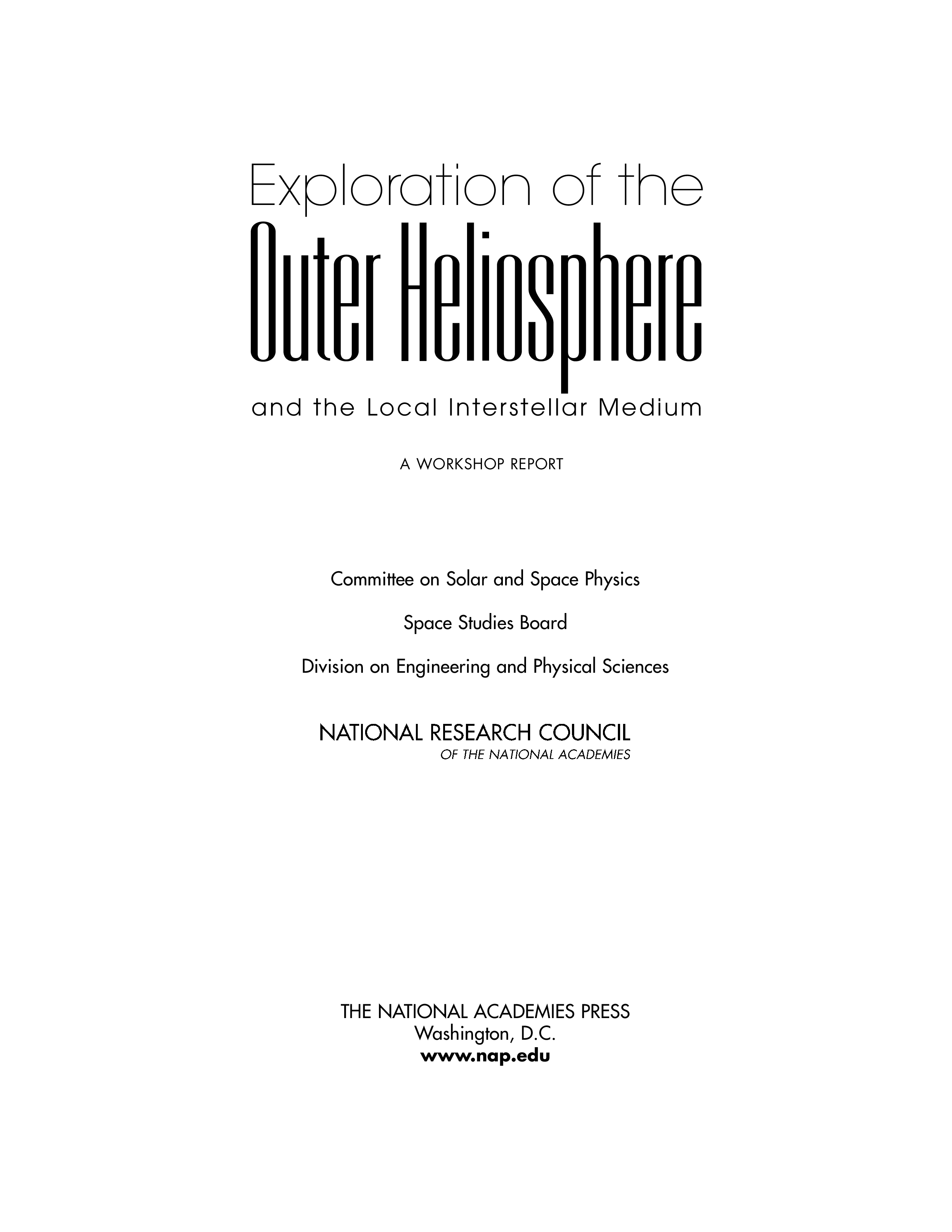 Exploration of the
Outer Heliosphere
and the Local Interstellar Medium

A WORKSHOP REPORT

Committee on Solar and Space Physics

Space Studies Board

Division on Engineering and Physical Sciences

NATIONAL RESEARCH COUNCIL
OF THE NATIONAL ACADEMIES

THE NATIONAL ACADEMIES PRESS
Washington, D.C.
www.nap.edu